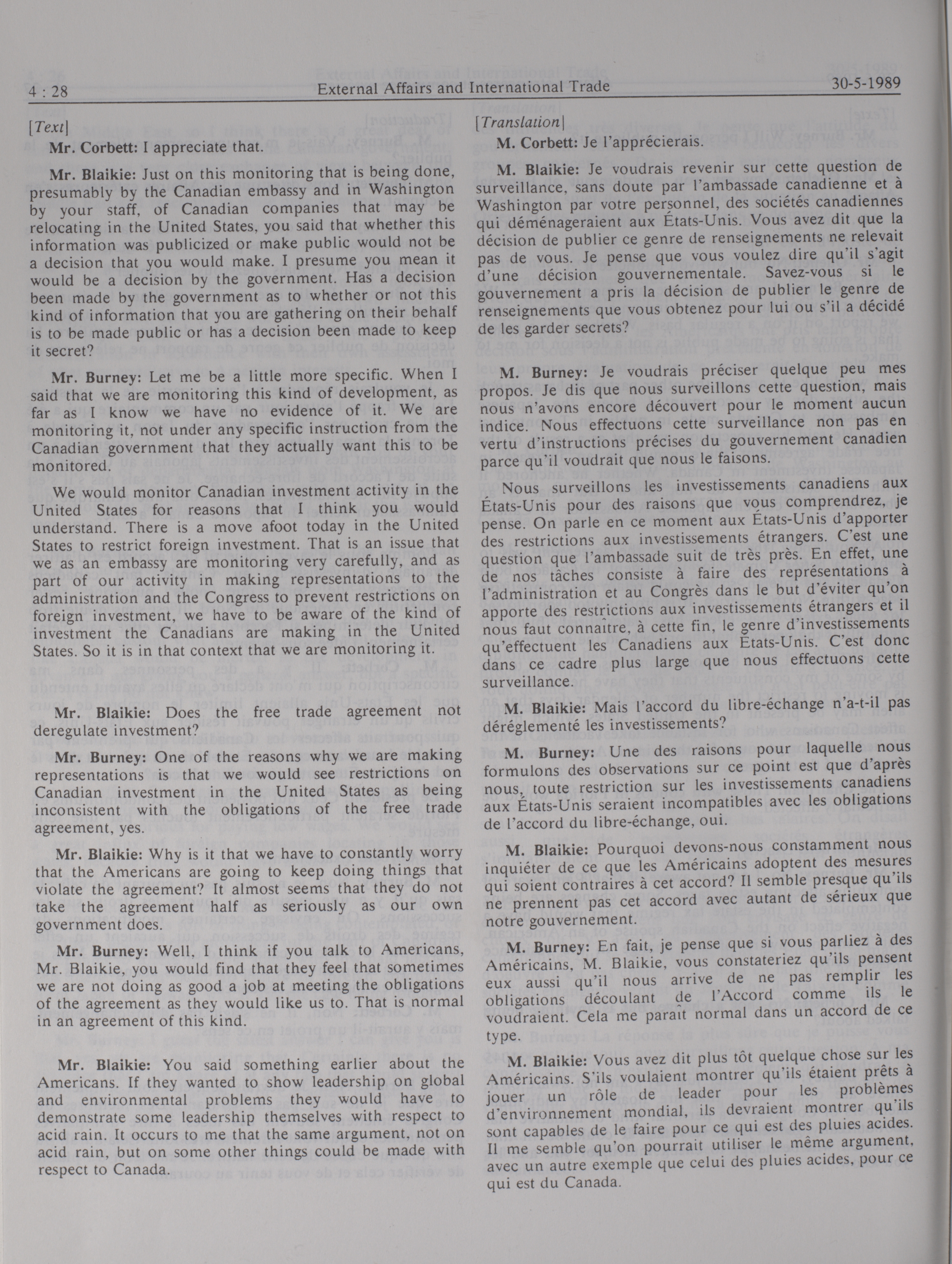 4 : 28 External Affairs and International Trade 30-5-1989

[Text]

Mr. Corbett: I appreciate that.

Mr. Blaikie: Just on this monitoring that is being done, presumably by the Canadian embassy and in Washington by your staff, of Canadian companies that may be relocating in the United States, you said that whether this information was publicized or make public would not be a decision that you would make. I presume you mean it would be a decision by the government. Has a decision been made by the government as to whether or not this kind of information that you are gathering on their behalf is to be made public or has a decision been made to keep it secret?

Mr. Burney: Let me be a little more specific. When I said that we are monitoring this kind of development, as far as I know we have no evidence of it. We are monitoring it, not under any specific instruction from the Canadian government that they actually want this to be monitored.

We would monitor Canadian investment activity in the United States for reasons that I think you would understand. There is a move afoot today in the United States to restrict foreign investment. That is an issue that we as an embassy are monitoring very carefully, and as part of our activity in making representations to the administration and the Congress to prevent restrictions on foreign investment, we have to be aware of the kind of investment the Canadians are making in the United States. So it is in that context that we are monitoring it.

Mr. Blaikie: Does the free trade agreement not deregulate investment?

Mr. Burney: One of the reasons why we are making representations is that we would see restrictions on Canadian investment in the United States as being inconsistent with the obligations of the free trade agreement, yes.

Mr. Blaikie: Why is it that we have to constantly worry that the Americans are going to keep doing things that violate the agreement? It almost seems that they do not take the agreement half as seriously as our own government does.

Mr. Burney: Well, I think if you talk to Americans, Mr. Blaikie, you would find that they feel that sometimes we are not doing as good a job at meeting the obligations of the agreement as they would like us to. That is normal in an agreement of this kind.

Mr. Blaikie: You said something earlier about the Americans. If they wanted to show leadership on global and environmental problems they would have to demonstrate some leadership themselves with respect to acid rain. It occurs to me that the same argument, not on acid rain, but on some other things could be made with respect to Canada.

[Translation]

M. Corbett: Je l'apprécierais.

M. Blaikie: Je voudrais revenir sur cette question de surveillance, sans doute par l'ambassade canadienne et à Washington par votre personnel, des sociétés canadiennes qui déménageraient aux États-Unis. Vous avez dit que la décision de publier ce genre de renseignements ne relevait pas de vous. Je pense que vous voulez dire qu'il s'agit d'une décision gouvernementale. Savez-vous si le gouvernement a pris la décision de publier le genre de renseignements que vous obtenez pour lui ou s'il a décidé de les garder secrets?

M. Burney: Je voudrais préciser quelque peu mes propos. Je dis que nous surveillons cette question, mais nous n'avons encore découvert pour le moment aucun indice. Nous effectuons cette surveillance non pas en vertu d'instructions précises du gouvernement canadien parce qu'il voudrait que nous le faisons.

Nous surveillons les investissements canadiens aux États-Unis pour des raisons que vous comprendrez, je pense. On parle en ce moment aux États-Unis d'apporter des restrictions aux investissements étrangers. C'est une question que l'ambassade suit de très près. En effet, une de nos tâches consiste à faire des représentations à l'administration et au Congrès dans le but d'éviter qu'on apporte des restrictions aux investissements étrangers et il nous faut connaitre, à cette fin, le genre d'investissements qu'effectuent les Canadiens aux États-Unis. C'est donc dans ce cadre plus large que nous effectuons cette surveillance.

M. Blaikie: Mais l'accord du libre-échange n'a-t-il pas déréglementé les investissements?

M. Burney: Une des raisons pour laquelle nous formulons des observations sur ce point est que d'après nous, toute restriction sur les investissements canadiens aux États-Unis seraient incompatibles avec les obligations de l'accord du libre-échange, oui.

M. Blaikie: Pourquoi devons-nous constamment nous inquiéter de ce que les Américains adoptent des mesures qui soient contraires à cet accord? Il semble presque qu'ils ne prennent pas cet accord avec autant de sérieux que notre gouvernement.

M. Burney: En fait, je pense que si vous parliez à des Américains, M. Blaikie, vous constateriez qu'ils pensent eux aussi qu'il nous arrive de ne pas remplir les obligations découlant de l'Accord comme ils le voudraient. Cela me parait normal dans un accord de ce type.

M. Blaikie: Vous avez dit plus tôt quelque chose sur les Américains. S'ils voulaient montrer qu'ils étaient prêts à jouer un rôle de leader pour les problèmes d'environnement mondial, ils devraient montrer qu'ils sont capables de le faire pour ce qui est des pluies acides. Il me semble qu'on pourrait utiliser le même argument, avec un autre exemple que celui des pluies acides, pour ce qui est du Canada.